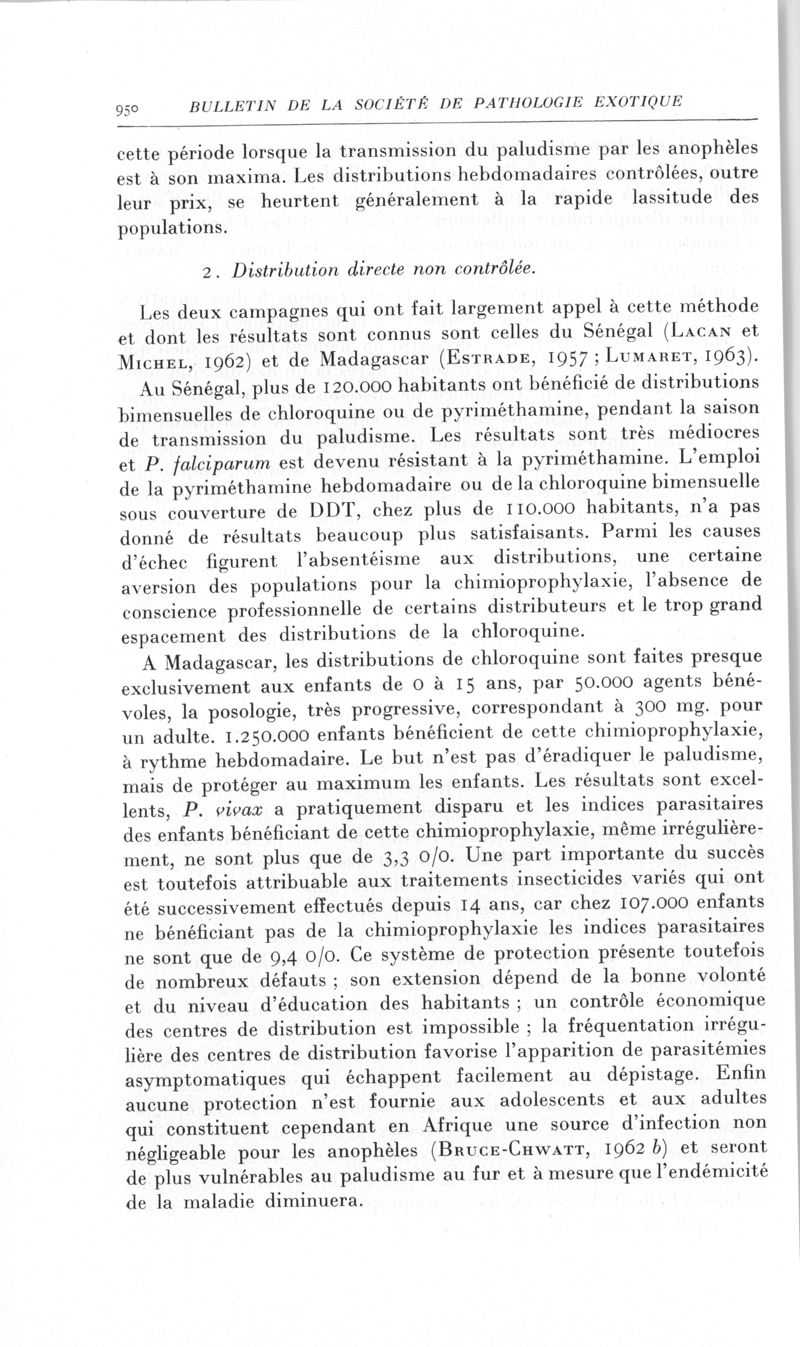 950 BULLETIN DE LA SOCIÉTÉ DE PATHOLOGIE EXOTIQUE

cette période lorsque la transmission du paludisme par les anophèles est à son maxima. Les distributions hebdomadaires contrôlées, outre leur prix, se heurtent généralement à la rapide lassitude des populations.

2. Distribution directe non contrôlée.

Les deux campagnes qui ont fait largement appel à cette méthode et dont les résultats sont connus sont celles du Sénégal (Lacan et Michel, 1962) et de Madagascar (Estrade, 1957 ; Lumaret, 1963).

Au Sénégal, plus de 120.000 habitants ont bénéficié de distributions bimensuelles de chloroquine ou de pyriméthamine, pendant la saison de transmission du paludisme. Les résultats sont très médiocres et P. falciparum est devenu résistant à la pyriméthamine. L'emploi de la pyriméthamine hebdomadaire ou de la chloroquine bimensuelle sous couverture de DDT, chez plus de 110.000 habitants, n'a pas donné de résultats beaucoup plus satisfaisants. Parmi les causes d'échec figurent l'absentéisme aux distributions, une certaine aversion des populations pour la chimioprophylaxie, l'absence de conscience professionnelle de certains distributeurs et le trop grand espacement des distributions de la chloroquine.

A Madagascar, les distributions de chloroquine sont faites presque exclusivement aux enfants de 0 à 15 ans, par 50.000 agents bénévoles, la posologie, très progressive, correspondant à 300 mg. pour un adulte. 1.250.000 enfants bénéficient de cette chimioprophylaxie, à rythme hebdomadaire. Le but n'est pas d'éradiquer le paludisme, mais de protéger au maximum les enfants. Les résultats sont excellents, P. vivax a pratiquement disparu et les indices parasitaires des enfants bénéficiant de cette chimioprophylaxie, même irrégulièrement, ne sont plus que de 3,3 0/0. Une part importante du succès est toutefois attribuable aux traitements insecticides variés qui ont été successivement effectués depuis 14 ans, car chez 107.000 enfants ne bénéficiant pas de la chimioprophylaxie les indices parasitaires ne sont que de 9,4 0/0. Ce système de protection présente toutefois de nombreux défauts ; son extension dépend de la bonne volonté et du niveau d'éducation des habitants ; un contrôle économique des centres de distribution est impossible ; la fréquentation irrégulière des centres de distribution favorise l'apparition de parasitémies asymptomatiques qui échappent facilement au dépistage. Enfin aucune protection n'est fournie aux adolescents et aux adultes qui constituent cependant en Afrique une source d'infection non négligeable pour les anophèles (Bruce-Chwatt, 1962 b) et seront de plus vulnérables au paludisme au fur et à mesure que l'endémicité de la maladie diminuera.